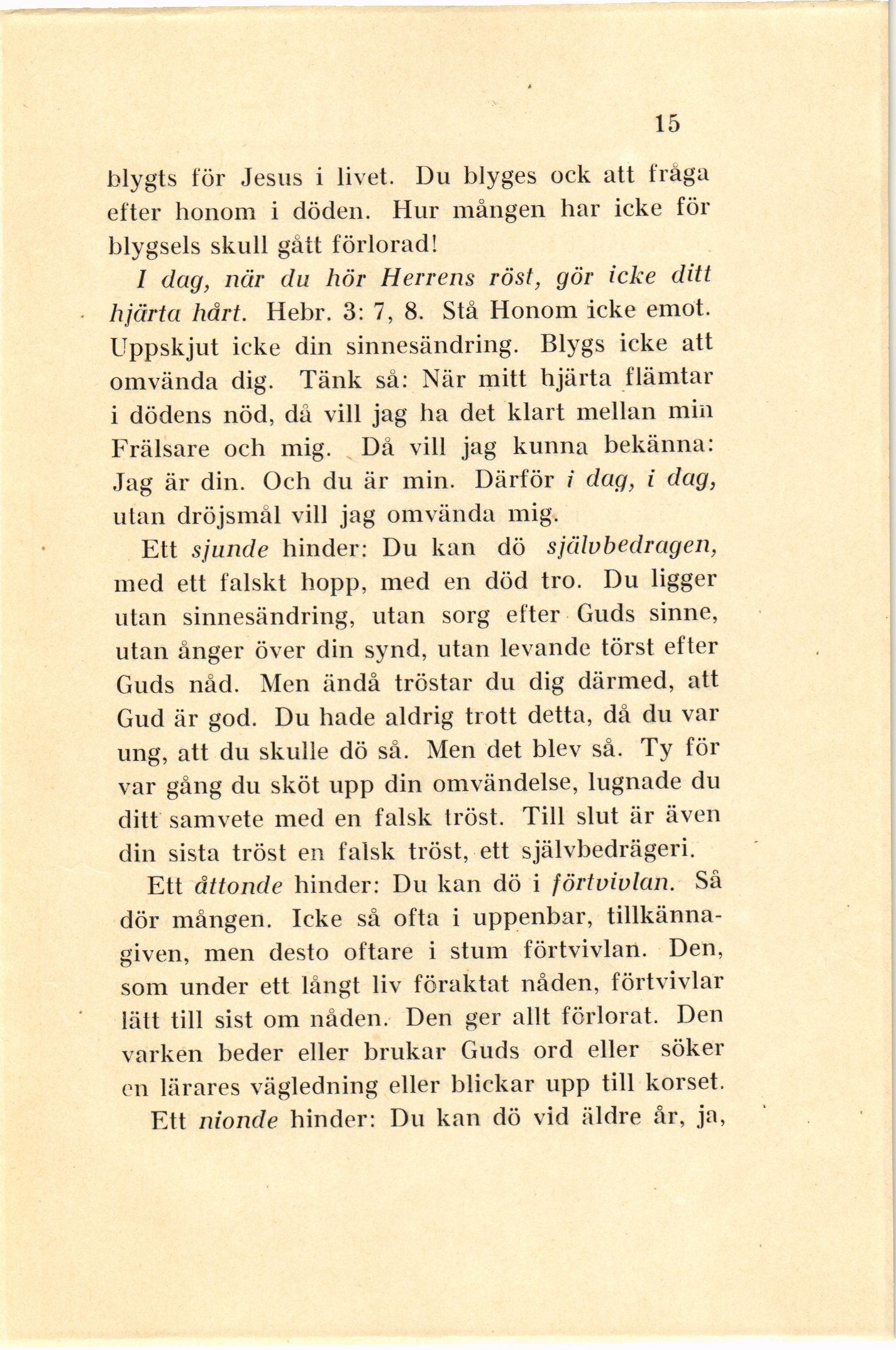 15

blygts för Jesus i livet. Du blyges ock att fråga efter honom i döden. Hur mången har icke för blygsels skull gått förlorad!

I dag, när du hör Herrens röst, gör icke ditt hjärta hårt. Hebr. 3: 7, 8. Stå Honom icke emot. Uppskjut icke din sinnesändring. Blygs icke att omvända dig. Tänk så: När mitt hjärta flämtar i dödens nöd, då vill jag ha det klart mellan min Frälsare och mig. Då vill jag kunna bekänna: Jag är din. Och du är min. Därför i dag, i dag, utan dröjsmål vill jag omvända mig.

Ett sjunde hinder: Du kan dö självbedragen, med ett falskt hopp, med en död tro. Du ligger utan sinnesändring, utan sorg efter Guds sinne, utan ånger över din synd, utan levande törst efter Guds nåd. Men ändå tröstar du dig därmed, att Gud är god. Du hade aldrig trott detta, då du var ung, att du skulle dö så. Men det blev så. Ty för var gång du sköt upp din omvändelse, lugnade du ditt samvete med en falsk tröst. Till slut är även din sista tröst en falsk tröst, ett självbedrägeri.

Ett åttonde hinder: Du kan dö i förtvivlan. Så dör mången. Icke så ofta i uppenbar, tillkännagiven, men desto oftare i stum förtvivlan. Den, som under ett långt liv föraktat nåden, förtvivlar lätt till sist om nåden. Den ger allt förlorat. Den varken beder eller brukar Guds ord eller söker en lärares vägledning eller blickar upp till korset.

Ett nionde hinder: Du kan dö vid äldre år, ja,